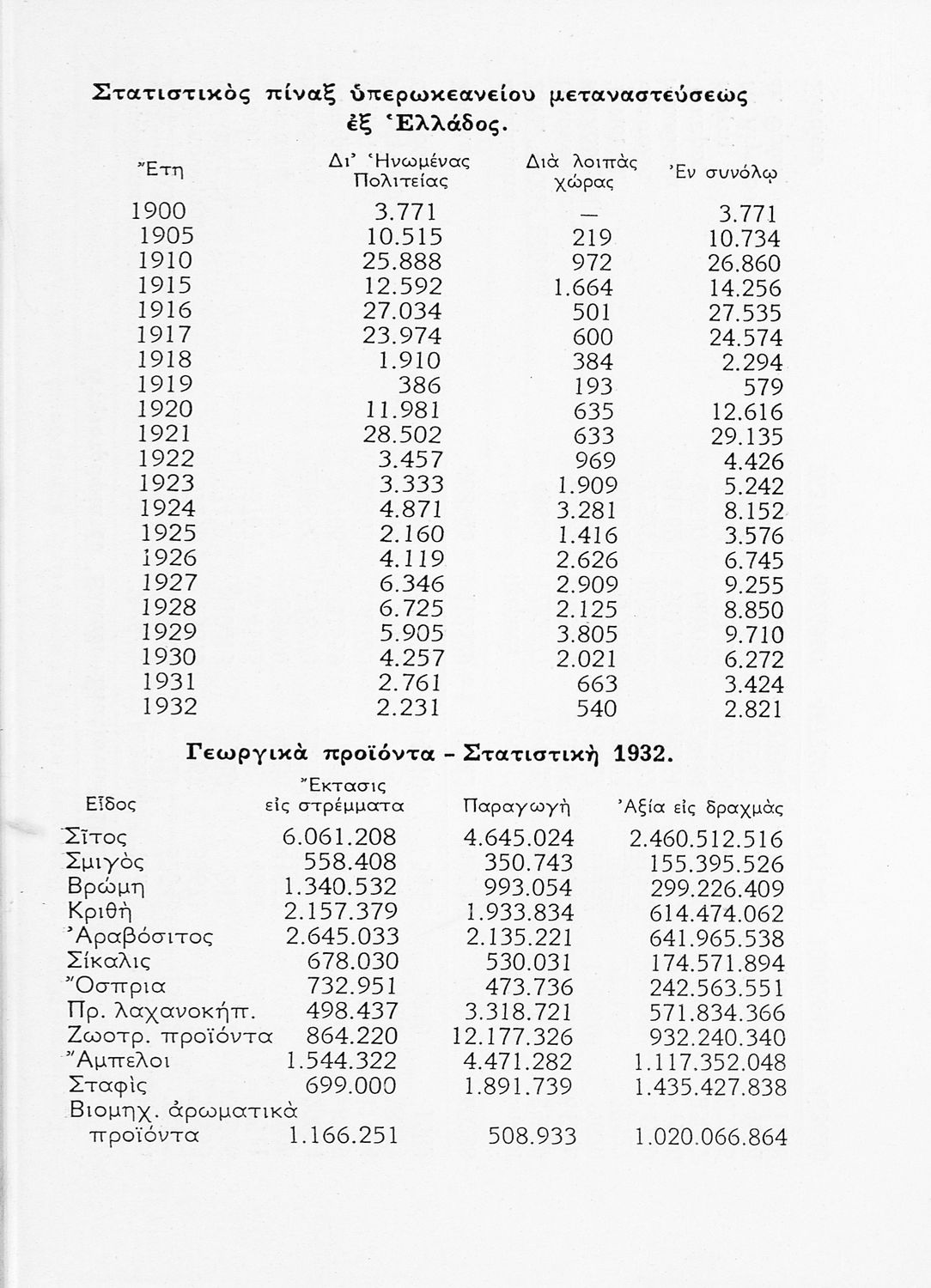 Στατιστικὸς πίναξ ὑπερωκεανείου μεταναστεύσεως ἐξ Ἑλλάδος.

| Ἔτη | Δι' Ἡνωμένας Πολιτείας | Διὰ λοιπὰς χώρας | Ἐν συνόλῳ |
|---|---|---|---|
| 1900 | 3.771 | — | 3.771 |
| 1905 | 10.515 | 219 | 10.734 |
| 1910 | 25.888 | 972 | 26.860 |
| 1915 | 12.592 | 1.664 | 14.256 |
| 1916 | 27.034 | 501 | 27.535 |
| 1917 | 23.974 | 600 | 24.574 |
| 1918 | 1.910 | 384 | 2.294 |
| 1919 | 386 | 193 | 579 |
| 1920 | 11.981 | 635 | 12.616 |
| 1921 | 28.502 | 633 | 29.135 |
| 1922 | 3.457 | 969 | 4.426 |
| 1923 | 3.333 | 1.909 | 5.242 |
| 1924 | 4.871 | 3.281 | 8.152 |
| 1925 | 2.160 | 1.416 | 3.576 |
| 1926 | 4.119 | 2.626 | 6.745 |
| 1927 | 6.346 | 2.909 | 9.255 |
| 1928 | 6.725 | 2.125 | 8.850 |
| 1929 | 5.905 | 3.805 | 9.710 |
| 1930 | 4.257 | 2.021 | 6.272 |
| 1931 | 2.761 | 663 | 3.424 |
| 1932 | 2.231 | 540 | 2.821 |

Γεωργικὰ προϊόντα - Στατιστικὴ 1932.

| Εἶδος | Ἔκτασις εἰς στρέμματα | Παραγωγὴ | Ἀξία εἰς δραχμὰς |
|---|---|---|---|
| Σῖτος | 6.061.208 | 4.645.024 | 2.460.512.516 |
| Σμιγὸς | 558.408 | 350.743 | 155.395.526 |
| Βρώμη | 1.340.532 | 993.054 | 299.226.409 |
| Κριθὴ | 2.157.379 | 1.933.834 | 614.474.062 |
| Ἀραβόσιτος | 2.645.033 | 2.135.221 | 641.965.538 |
| Σίκαλις | 678.030 | 530.031 | 174.571.894 |
| Ὄσπρια | 732.951 | 473.736 | 242.563.551 |
| Πρ. λαχανοκήπ. | 498.437 | 3.318.721 | 571.834.366 |
| Ζωοτρ. προϊόντα | 864.220 | 12.177.326 | 932.240.340 |
| Ἄμπελοι | 1.544.322 | 4.471.282 | 1.117.352.048 |
| Σταφὶς | 699.000 | 1.891.739 | 1.435.427.838 |
| Βιομηχ. ἀρωματικὰ προϊόντα | 1.166.251 | 508.933 | 1.020.066.864 |